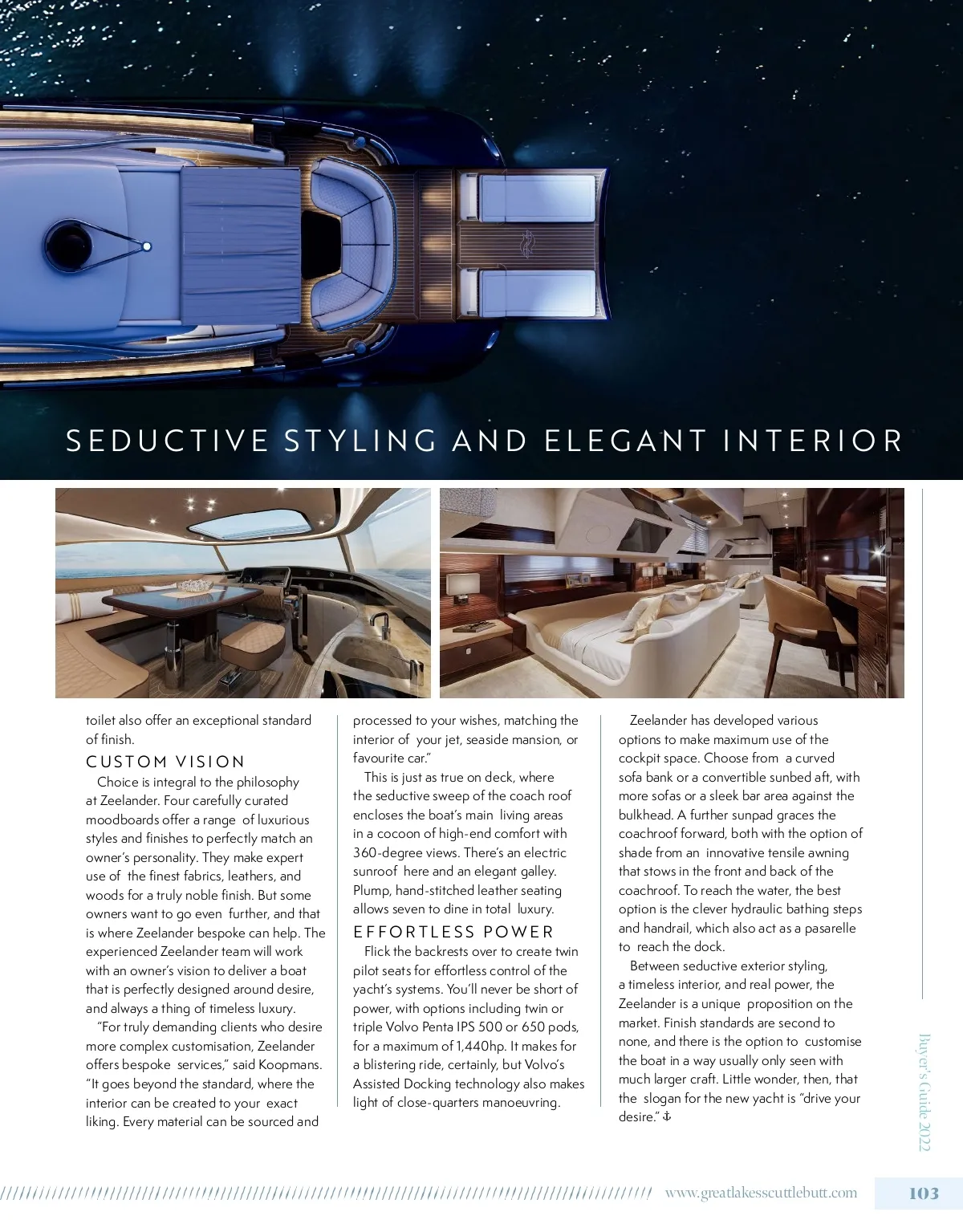 SEDUCTIVE STYLING AND ELEGANT INTERIOR

toilet also offer an exceptional standard of finish.

CUSTOM VISION

Choice is integral to the philosophy at Zeelander. Four carefully curated moodboards offer a range of luxurious styles and finishes to perfectly match an owner's personality. They make expert use of the finest fabrics, leathers, and woods for a truly noble finish. But some owners want to go even further, and that is where Zeelander bespoke can help. The experienced Zeelander team will work with an owner's vision to deliver a boat that is perfectly designed around desire, and always a thing of timeless luxury.

"For truly demanding clients who desire more complex customisation, Zeelander offers bespoke services," said Koopmans. "It goes beyond the standard, where the interior can be created to your exact liking. Every material can be sourced and processed to your wishes, matching the interior of your jet, seaside mansion, or favourite car."

This is just as true on deck, where the seductive sweep of the coach roof encloses the boat's main living areas in a cocoon of high-end comfort with 360-degree views. There's an electric sunroof here and an elegant galley. Plump, hand-stitched leather seating allows seven to dine in total luxury.

EFFORTLESS POWER

Flick the backrests over to create twin pilot seats for effortless control of the yacht's systems. You'll never be short of power, with options including twin or triple Volvo Penta IPS 500 or 650 pods, for a maximum of 1,440hp. It makes for a blistering ride, certainly, but Volvo's Assisted Docking technology also makes light of close-quarters manoeuvring.

Zeelander has developed various options to make maximum use of the cockpit space. Choose from a curved sofa bank or a convertible sunbed aft, with more sofas or a sleek bar area against the bulkhead. A further sunpad graces the coachroof forward, both with the option of shade from an innovative tensile awning that stows in the front and back of the coachroof. To reach the water, the best option is the clever hydraulic bathing steps and handrail, which also act as a pasarelle to reach the dock.

Between seductive exterior styling, a timeless interior, and real power, the Zeelander is a unique proposition on the market. Finish standards are second to none, and there is the option to customise the boat in a way usually only seen with much larger craft. Little wonder, then, that the slogan for the new yacht is "drive your desire." ⚓

Buyer's Guide 2022

www.greatlakesscuttlebutt.com 103